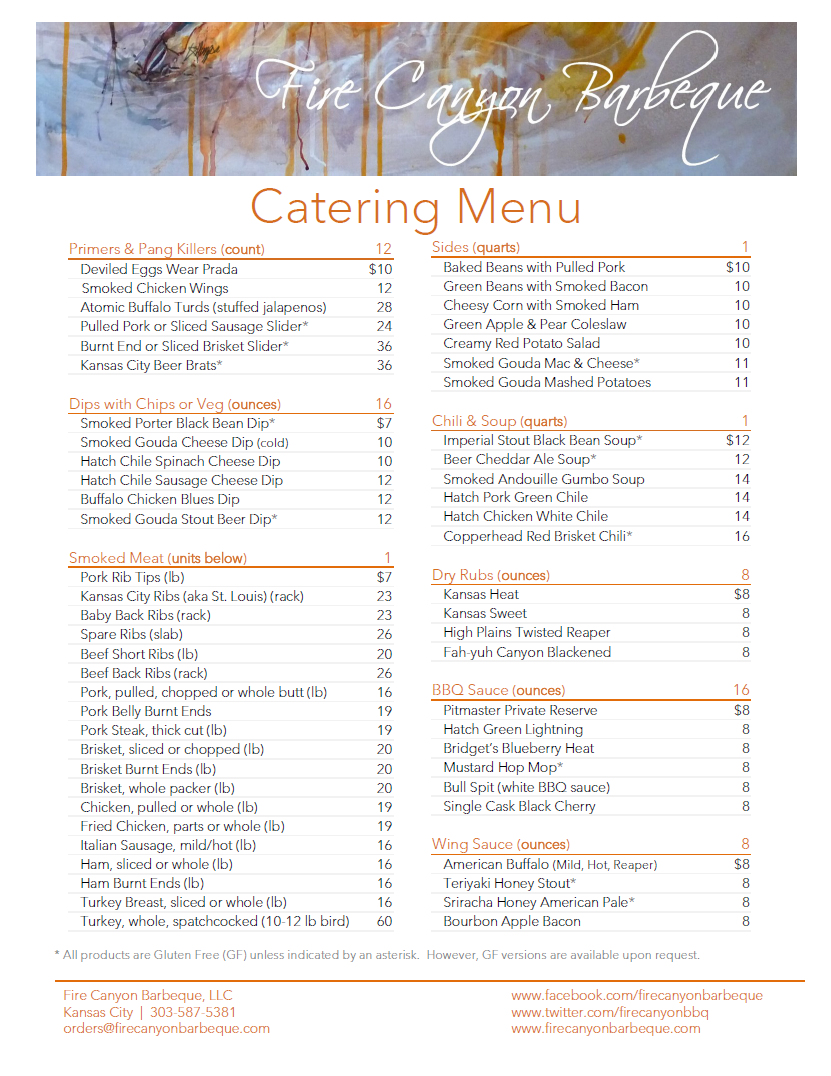 Fire Canyon Barbeque

Catering Menu

| Primers & Pang Killers (count) | 12 |
|---|---|
| Deviled Eggs Wear Prada | $10 |
| Smoked Chicken Wings | 12 |
| Atomic Buffalo Turds (stuffed jalapenos) | 28 |
| Pulled Pork or Sliced Sausage Slider* | 24 |
| Burnt End or Sliced Brisket Slider* | 36 |
| Kansas City Beer Brats* | 36 |

| Dips with Chips or Veg (ounces) | 16 |
|---|---|
| Smoked Porter Black Bean Dip* | $7 |
| Smoked Gouda Cheese Dip (cold) | 10 |
| Hatch Chile Spinach Cheese Dip | 10 |
| Hatch Chile Sausage Cheese Dip | 12 |
| Buffalo Chicken Blues Dip | 12 |
| Smoked Gouda Stout Beer Dip* | 12 |

| Smoked Meat (units below) | 1 |
|---|---|
| Pork Rib Tips (lb) | $7 |
| Kansas City Ribs (aka St. Louis) (rack) | 23 |
| Baby Back Ribs (rack) | 23 |
| Spare Ribs (slab) | 26 |
| Beef Short Ribs (lb) | 20 |
| Beef Back Ribs (rack) | 26 |
| Pork, pulled, chopped or whole butt (lb) | 16 |
| Pork Belly Burnt Ends | 19 |
| Pork Steak, thick cut (lb) | 19 |
| Brisket, sliced or chopped (lb) | 20 |
| Brisket Burnt Ends (lb) | 20 |
| Brisket, whole packer (lb) | 20 |
| Chicken, pulled or whole (lb) | 19 |
| Fried Chicken, parts or whole (lb) | 19 |
| Italian Sausage, mild/hot (lb) | 16 |
| Ham, sliced or whole (lb) | 16 |
| Ham Burnt Ends (lb) | 16 |
| Turkey Breast, sliced or whole (lb) | 16 |
| Turkey, whole, spatchcocked (10-12 lb bird) | 60 |

| Sides (quarts) | 1 |
|---|---|
| Baked Beans with Pulled Pork | $10 |
| Green Beans with Smoked Bacon | 10 |
| Cheesy Corn with Smoked Ham | 10 |
| Green Apple & Pear Coleslaw | 10 |
| Creamy Red Potato Salad | 10 |
| Smoked Gouda Mac & Cheese* | 11 |
| Smoked Gouda Mashed Potatoes | 11 |

| Chili & Soup (quarts) | 1 |
|---|---|
| Imperial Stout Black Bean Soup* | $12 |
| Beer Cheddar Ale Soup* | 12 |
| Smoked Andouille Gumbo Soup | 14 |
| Hatch Pork Green Chile | 14 |
| Hatch Chicken White Chile | 14 |
| Copperhead Red Brisket Chili* | 16 |

| Dry Rubs (ounces) | 8 |
|---|---|
| Kansas Heat | $8 |
| Kansas Sweet | 8 |
| High Plains Twisted Reaper | 8 |
| Fah-yuh Canyon Blackened | 8 |

| BBQ Sauce (ounces) | 16 |
|---|---|
| Pitmaster Private Reserve | $8 |
| Hatch Green Lightning | 8 |
| Bridget's Blueberry Heat | 8 |
| Mustard Hop Mop* | 8 |
| Bull Spit (white BBQ sauce) | 8 |
| Single Cask Black Cherry | 8 |

| Wing Sauce (ounces) | 8 |
|---|---|
| American Buffalo (Mild, Hot, Reaper) | $8 |
| Teriyaki Honey Stout* | 8 |
| Sriracha Honey American Pale* | 8 |
| Bourbon Apple Bacon | 8 |

* All products are Gluten Free (GF) unless indicated by an asterisk. However, GF versions are available upon request.

Fire Canyon Barbeque, LLC
Kansas City | 303-587-5381
orders@firecanyonbarbeque.com

www.facebook.com/firecanyonbarbeque
www.twitter.com/firecanyonbbq
www.firecanyonbarbeque.com